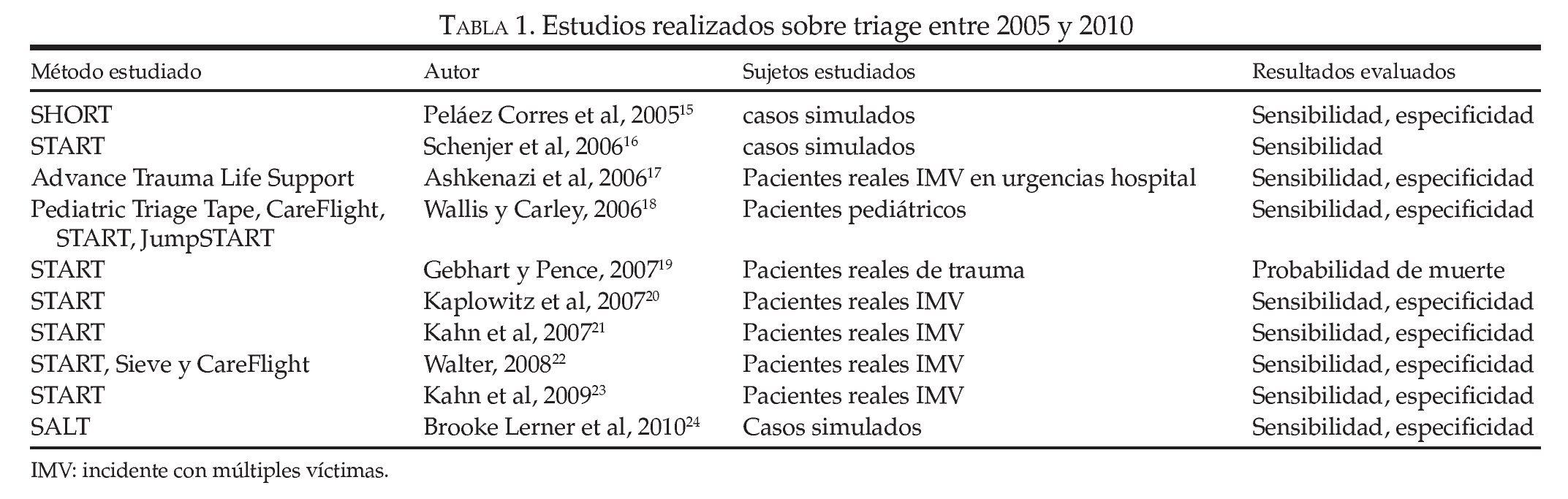 TABLA 1. Estudios realizados sobre triage entre 2005 y 2010

| Método estudiado | Autor | Sujetos estudiados | Resultados evaluados |
|---|---|---|---|
| SHORT | Peláez Corres et al, 2005$^{15}$ | casos simulados | Sensibilidad, especificidad |
| START | Schenjer et al, 2006$^{16}$ | casos simulados | Sensibilidad |
| Advance Trauma Life Support | Ashkenazi et al, 2006$^{17}$ | Pacientes reales IMV en urgencias hospital | Sensibilidad, especificidad |
| Pediatric Triage Tape, CareFlight, START, JumpSTART | Wallis y Carley, 2006$^{18}$ | Pacientes pediátricos | Sensibilidad, especificidad |
| START | Gebhart y Pence, 2007$^{19}$ | Pacientes reales de trauma | Probabilidad de muerte |
| START | Kaplowitz et al, 2007$^{20}$ | Pacientes reales IMV | Sensibilidad, especificidad |
| START | Kahn et al, 2007$^{21}$ | Pacientes reales IMV | Sensibilidad, especificidad |
| START, Sieve y CareFlight | Walter, 2008$^{22}$ | Pacientes reales IMV | Sensibilidad, especificidad |
| START | Kahn et al, 2009$^{23}$ | Pacientes reales IMV | Sensibilidad, especificidad |
| SALT | Brooke Lerner et al, 2010$^{24}$ | Casos simulados | Sensibilidad, especificidad |

IMV: incidente con múltiples víctimas.